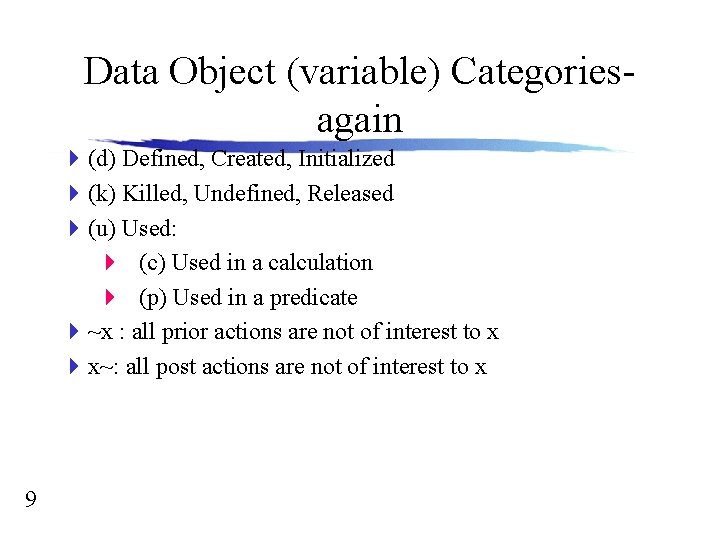 Data Object (variable) Categories-again

(d) Defined, Created, Initialized

(k) Killed, Undefined, Released

(u) Used:

(c) Used in a calculation

(p) Used in a predicate

~x : all prior actions are not of interest to x

x~: all post actions are not of interest to x

9